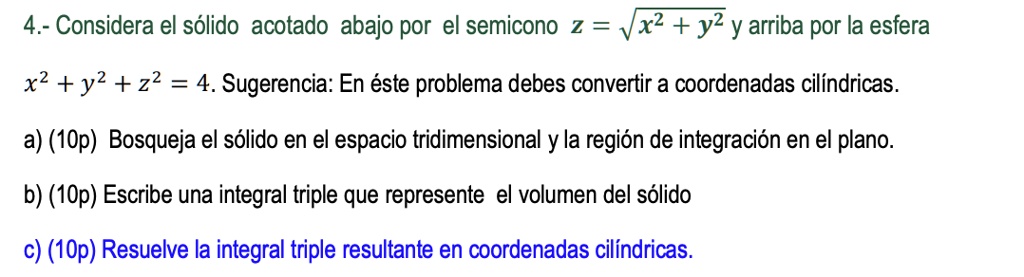 4.- Considera el sólido acotado abajo por el semicono $z = \sqrt{x^2 + y^2}$ y arriba por la esfera $x^2 + y^2 + z^2 = 4$. Sugerencia: En éste problema debes convertir a coordenadas cilíndricas.

a) (10p) Bosqueja el sólido en el espacio tridimensional y la región de integración en el plano.

b) (10p) Escribe una integral triple que represente el volumen del sólido

c) (10p) Resuelve la integral triple resultante en coordenadas cilíndricas.